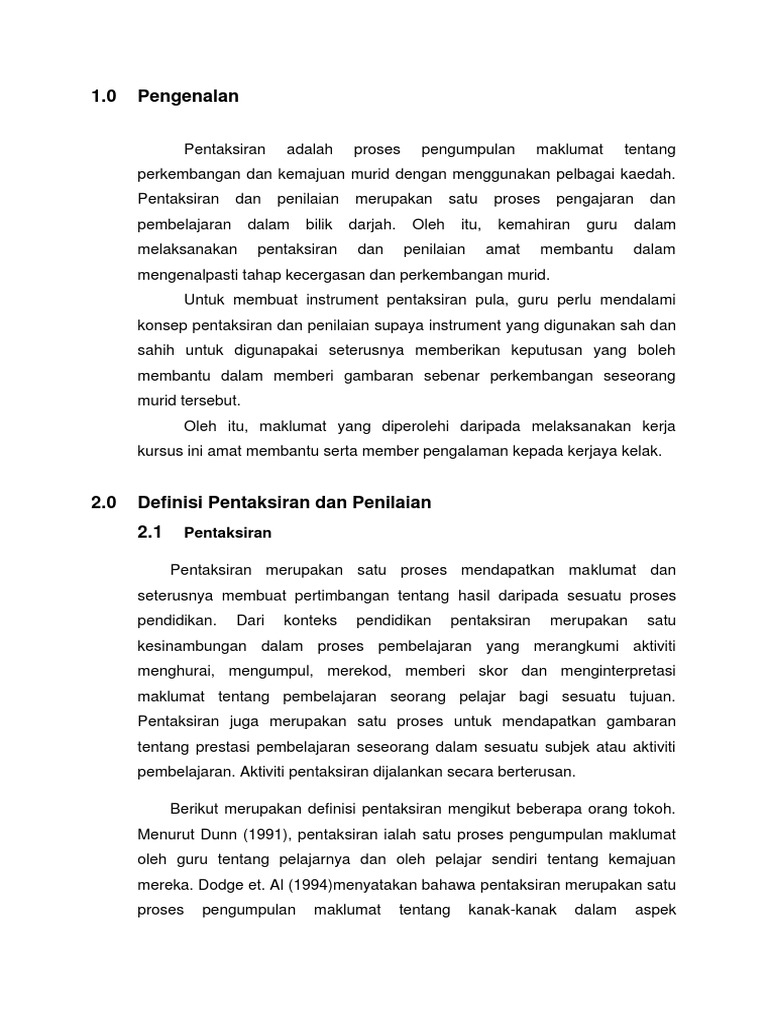 1.0 Pengenalan

Pentaksiran adalah proses pengumpulan maklumat tentang perkembangan dan kemajuan murid dengan menggunakan pelbagai kaedah. Pentaksiran dan penilaian merupakan satu proses pengajaran dan pembelajaran dalam bilik darjah. Oleh itu, kemahiran guru dalam melaksanakan pentaksiran dan penilaian amat membantu dalam mengenalpasti tahap kecergasan dan perkembangan murid.

Untuk membuat instrument pentaksiran pula, guru perlu mendalami konsep pentaksiran dan penilaian supaya instrument yang digunakan sah dan sahih untuk digunapakai seterusnya memberikan keputusan yang boleh membantu dalam memberi gambaran sebenar perkembangan seseorang murid tersebut.

Oleh itu, maklumat yang diperolehi daripada melaksanakan kerja kursus ini amat membantu serta member pengalaman kepada kerjaya kelak.

2.0 Definisi Pentaksiran dan Penilaian

2.1 Pentaksiran

Pentaksiran merupakan satu proses mendapatkan maklumat dan seterusnya membuat pertimbangan tentang hasil daripada sesuatu proses pendidikan. Dari konteks pendidikan pentaksiran merupakan satu kesinambungan dalam proses pembelajaran yang merangkumi aktiviti menghurai, mengumpul, merekod, memberi skor dan menginterpretasi maklumat tentang pembelajaran seorang pelajar bagi sesuatu tujuan. Pentaksiran juga merupakan satu proses untuk mendapatkan gambaran tentang prestasi pembelajaran seseorang dalam sesuatu subjek atau aktiviti pembelajaran. Aktiviti pentaksiran dijalankan secara berterusan.

Berikut merupakan definisi pentaksiran mengikut beberapa orang tokoh. Menurut Dunn (1991), pentaksiran ialah satu proses pengumpulan maklumat oleh guru tentang pelajarnya dan oleh pelajar sendiri tentang kemajuan mereka. Dodge et. Al (1994)menyatakan bahawa pentaksiran merupakan satu proses pengumpulan maklumat tentang kanak-kanak dalam aspek